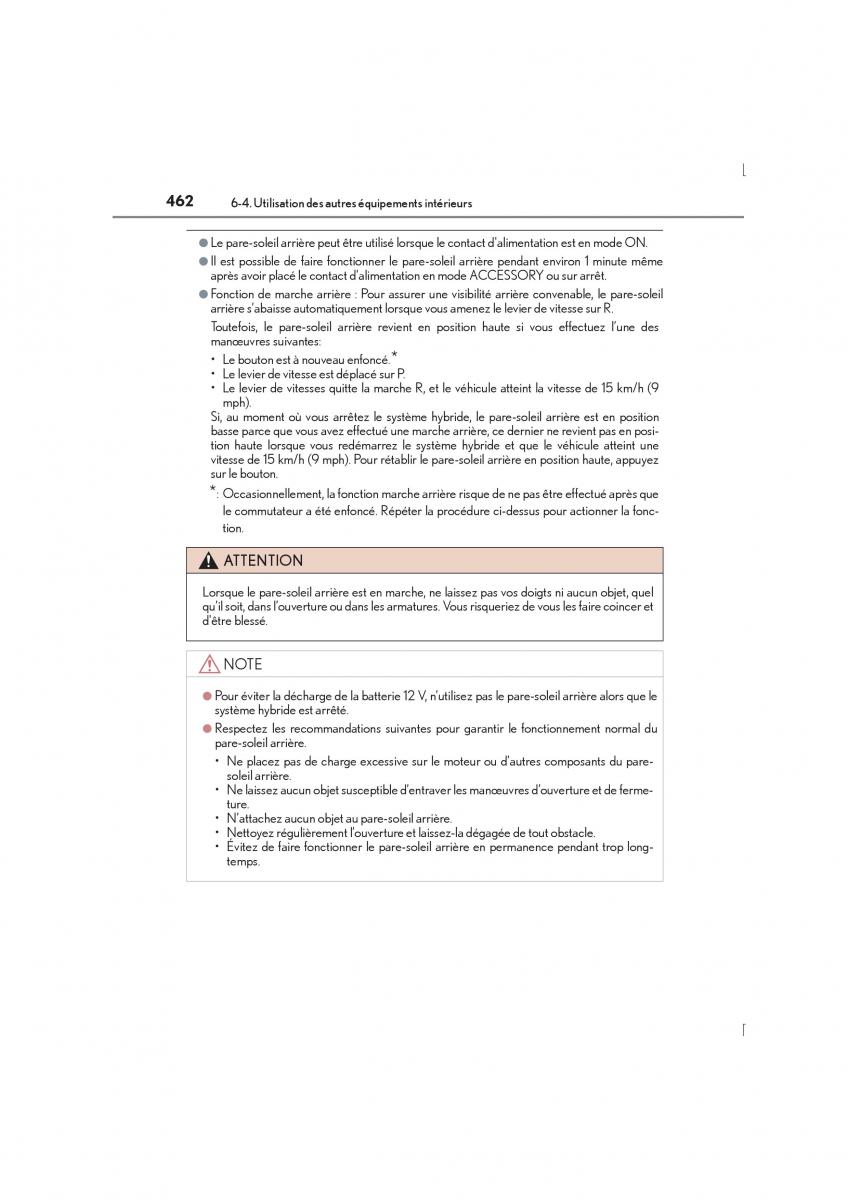 462 6-4. Utilisation des autres équipements intérieurs

● Le pare-soleil arrière peut être utilisé lorsque le contact d'alimentation est en mode ON.

● Il est possible de faire fonctionner le pare-soleil arrière pendant environ 1 minute même après avoir placé le contact d'alimentation en mode ACCESSORY ou sur arrêt.

● Fonction de marche arrière : Pour assurer une visibilité arrière convenable, le pare-soleil arrière s'abaisse automatiquement lorsque vous amenez le levier de vitesse sur R.

Toutefois, le pare-soleil arrière revient en position haute si vous effectuez l'une des manœuvres suivantes:

• Le bouton est à nouveau enfoncé.*
• Le levier de vitesse est déplacé sur P.
• Le levier de vitesses quitte la marche R, et le véhicule atteint la vitesse de 15 km/h (9 mph).

Si, au moment où vous arrêtez le système hybride, le pare-soleil arrière est en position basse parce que vous avez effectué une marche arrière, ce dernier ne revient pas en position haute lorsque vous redémarrez le système hybride et que le véhicule atteint une vitesse de 15 km/h (9 mph). Pour rétablir le pare-soleil arrière en position haute, appuyez sur le bouton.

*: Occasionnellement, la fonction marche arrière risque de ne pas être effectué après que le commutateur a été enfoncé. Répéter la procédure ci-dessus pour actionner la fonction.

ATTENTION

Lorsque le pare-soleil arrière est en marche, ne laissez pas vos doigts ni aucun objet, quel qu'il soit, dans l'ouverture ou dans les armatures. Vous risqueriez de vous les faire coincer et d'être blessé.

NOTE

● Pour éviter la décharge de la batterie 12 V, n'utilisez pas le pare-soleil arrière alors que le système hybride est arrêté.

● Respectez les recommandations suivantes pour garantir le fonctionnement normal du pare-soleil arrière.

• Ne placez pas de charge excessive sur le moteur ou d'autres composants du pare-soleil arrière.
• Ne laissez aucun objet susceptible d'entraver les manœuvres d'ouverture et de fermeture.
• N'attachez aucun objet au pare-soleil arrière.
• Nettoyez régulièrement l'ouverture et laissez-la dégagée de tout obstacle.
• Évitez de faire fonctionner le pare-soleil arrière en permanence pendant trop longtemps.